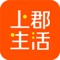 上郡
生活